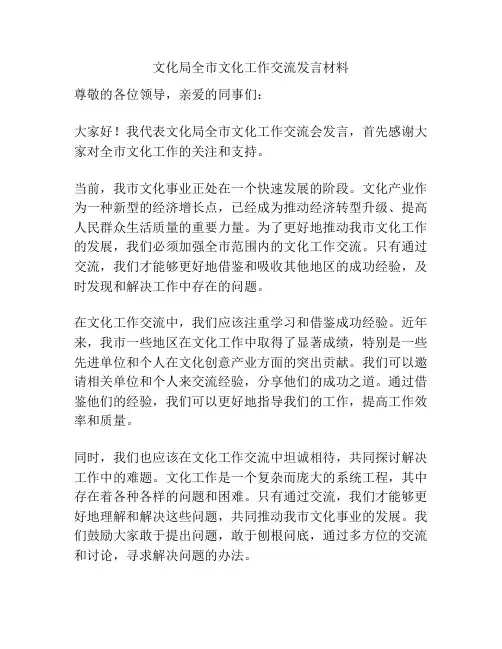 文化局全市文化工作交流发言材料

尊敬的各位领导，亲爱的同事们：

大家好！我代表文化局全市文化工作交流会发言，首先感谢大家对全市文化工作的关注和支持。

当前，我市文化事业正处在一个快速发展的阶段。文化产业作为一种新型的经济增长点，已经成为推动经济转型升级、提高人民群众生活质量的重要力量。为了更好地推动我市文化工作的发展，我们必须加强全市范围内的文化工作交流。只有通过交流，我们才能够更好地借鉴和吸收其他地区的成功经验，及时发现和解决工作中存在的问题。

在文化工作交流中，我们应该注重学习和借鉴成功经验。近年来，我市一些地区在文化工作中取得了显著成绩，特别是一些先进单位和个人在文化创意产业方面的突出贡献。我们可以邀请相关单位和个人来交流经验，分享他们的成功之道。通过借鉴他们的经验，我们可以更好地指导我们的工作，提高工作效率和质量。

同时，我们也应该在文化工作交流中坦诚相待，共同探讨解决工作中的难题。文化工作是一个复杂而庞大的系统工程，其中存在着各种各样的问题和困难。只有通过交流，我们才能够更好地理解和解决这些问题，共同推动我市文化事业的发展。我们鼓励大家敢于提出问题，敢于刨根问底，通过多方位的交流和讨论，寻求解决问题的办法。